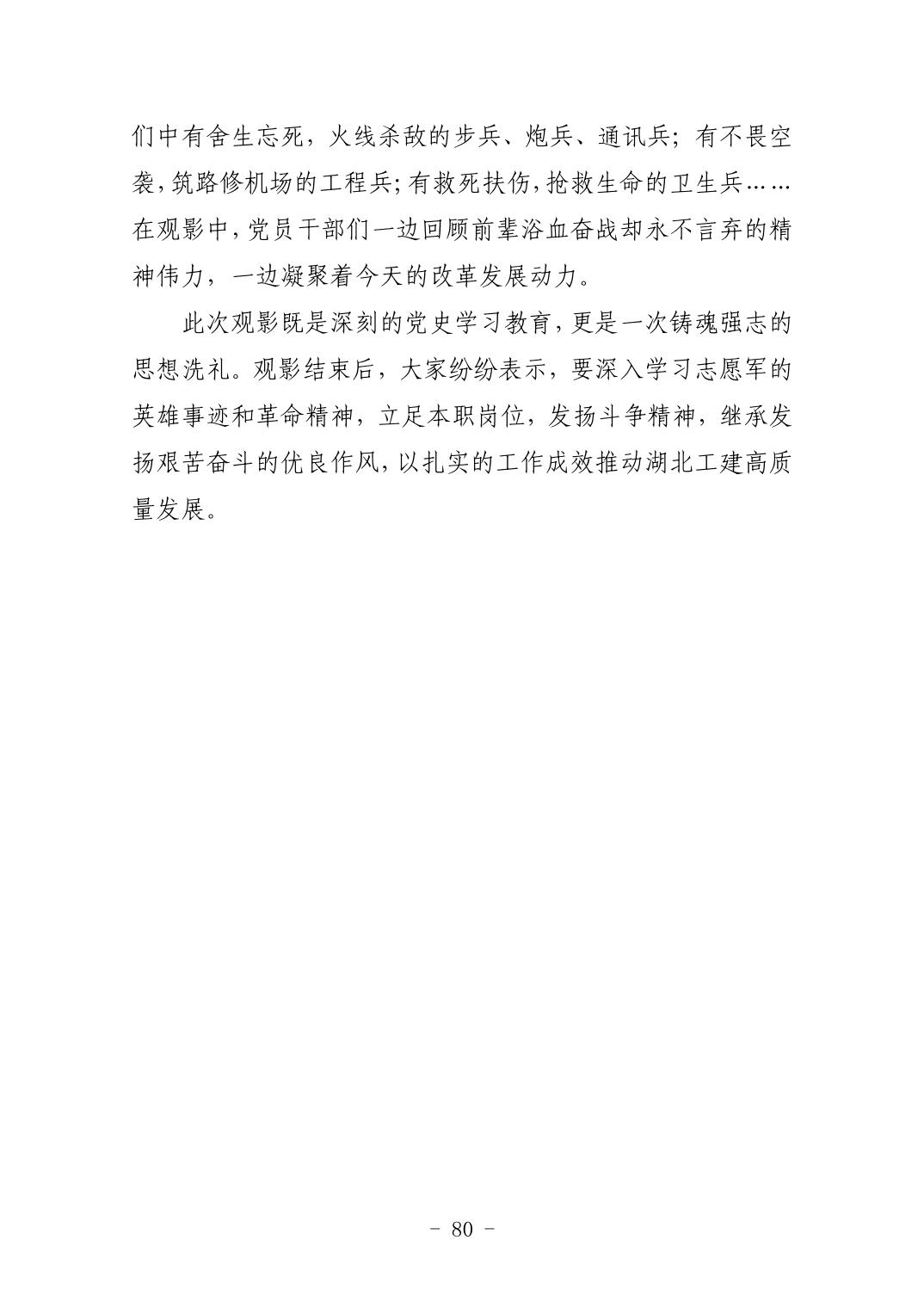 们中有舍生忘死，火线杀敌的步兵、炮兵、通讯兵；有不畏空袭，筑路修机场的工程兵；有救死扶伤，抢救生命的卫生兵……在观影中，党员干部们一边回顾前辈浴血奋战却永不言弃的精神伟力，一边凝聚着今天的改革发展动力。

此次观影既是深刻的党史学习教育，更是一次铸魂强志的思想洗礼。观影结束后，大家纷纷表示，要深入学习志愿军的英雄事迹和革命精神，立足本职岗位，发扬斗争精神，继承发扬艰苦奋斗的优良作风，以扎实的工作成效推动湖北工建高质量发展。

- 80 -